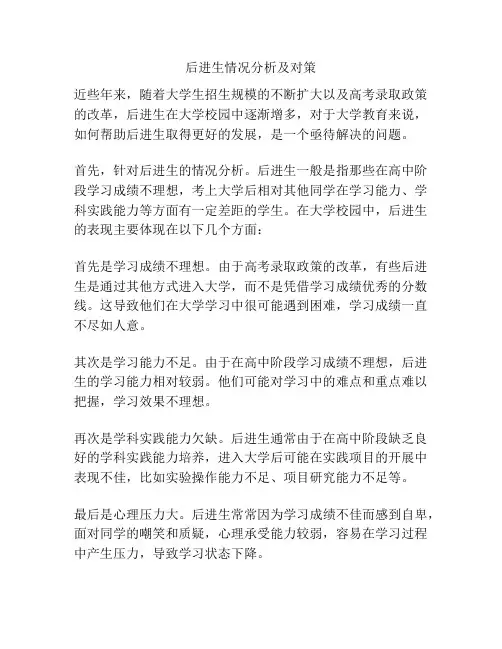 后进生情况分析及对策

近些年来，随着大学生招生规模的不断扩大以及高考录取政策的改革，后进生在大学校园中逐渐增多，对于大学教育来说，如何帮助后进生取得更好的发展，是一个亟待解决的问题。

首先，针对后进生的情况分析。后进生一般是指那些在高中阶段学习成绩不理想，考上大学后相对其他同学在学习能力、学科实践能力等方面有一定差距的学生。在大学校园中，后进生的表现主要体现在以下几个方面：

首先是学习成绩不理想。由于高考录取政策的改革，有些后进生是通过其他方式进入大学，而不是凭借学习成绩优秀的分数线。这导致他们在大学学习中很可能遇到困难，学习成绩一直不尽如人意。

其次是学习能力不足。由于在高中阶段学习成绩不理想，后进生的学习能力相对较弱。他们可能对学习中的难点和重点难以把握，学习效果不理想。

再次是学科实践能力欠缺。后进生通常由于在高中阶段缺乏良好的学科实践能力培养，进入大学后可能在实践项目的开展中表现不佳，比如实验操作能力不足、项目研究能力不足等。

最后是心理压力大。后进生常常因为学习成绩不佳而感到自卑，面对同学的嘲笑和质疑，心理承受能力较弱，容易在学习过程中产生压力，导致学习状态下降。